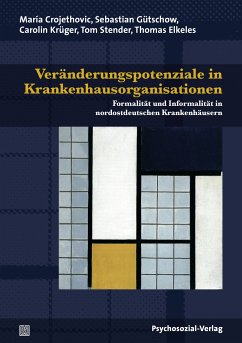 Maria Crojethovic, Sebastian Gütschow, Carolin Krüger, Tom Stender, Thomas Elkeles

Veränderungspotenziale in Krankenhausorganisationen

Formalität und Informalität in nordostdeutschen Krankenhäusern

Psychosozial-Verlag